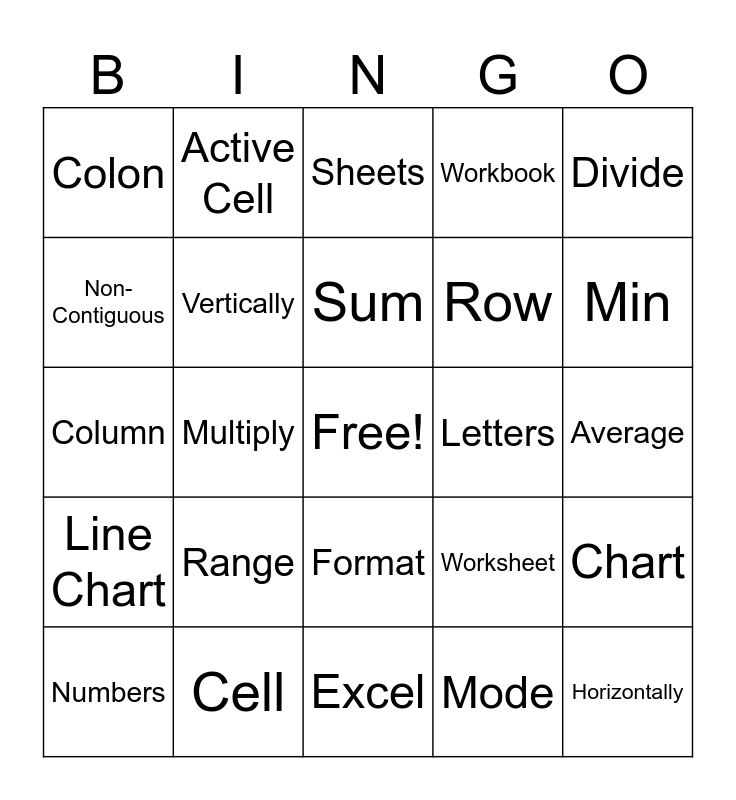 | B | I | N | G | O |
|---|---|---|---|---|
| Colon | Active Cell | Sheets | Workbook | Divide |
| Non-Contiguous | Vertically | Sum | Row | Min |
| Column | Multiply | Free! | Letters | Average |
| Line Chart | Range | Format | Worksheet | Chart |
| Numbers | Cell | Excel | Mode | Horizontally |